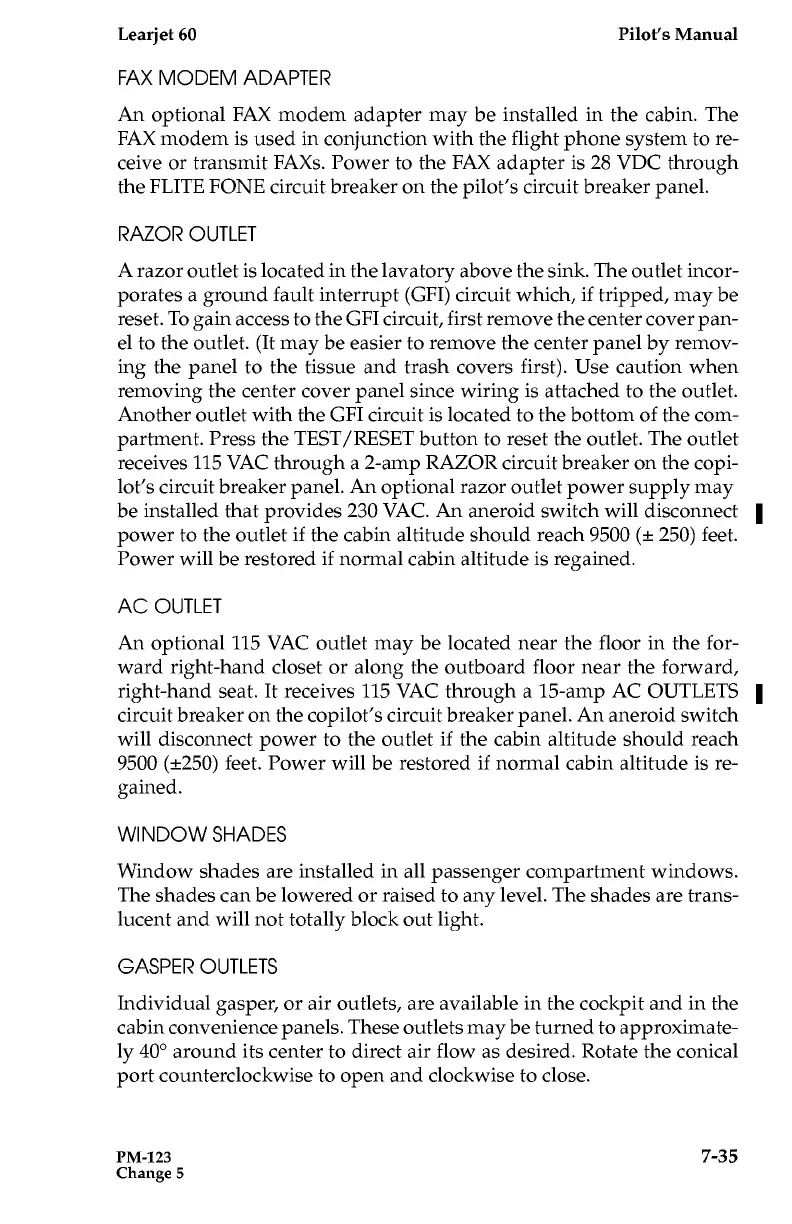 Learjet 60 Pilot's Manual

FAX MODEM ADAPTER

An optional FAX modem adapter may be installed in the cabin. The FAX modem is used in conjunction with the flight phone system to receive or transmit FAXs. Power to the FAX adapter is 28 VDC through the FLITE FONE circuit breaker on the pilot's circuit breaker panel.

RAZOR OUTLET

A razor outlet is located in the lavatory above the sink. The outlet incorporates a ground fault interrupt (GFI) circuit which, if tripped, may be reset. To gain access to the GFI circuit, first remove the center cover panel to the outlet. (It may be easier to remove the center panel by removing the panel to the tissue and trash covers first). Use caution when removing the center cover panel since wiring is attached to the outlet. Another outlet with the GFI circuit is located to the bottom of the compartment. Press the TEST/RESET button to reset the outlet. The outlet receives 115 VAC through a 2-amp RAZOR circuit breaker on the copilot's circuit breaker panel. An optional razor outlet power supply may be installed that provides 230 VAC. An aneroid switch will disconnect power to the outlet if the cabin altitude should reach 9500 (± 250) feet. Power will be restored if normal cabin altitude is regained.

AC OUTLET

An optional 115 VAC outlet may be located near the floor in the forward right-hand closet or along the outboard floor near the forward, right-hand seat. It receives 115 VAC through a 15-amp AC OUTLETS circuit breaker on the copilot's circuit breaker panel. An aneroid switch will disconnect power to the outlet if the cabin altitude should reach 9500 (±250) feet. Power will be restored if normal cabin altitude is regained.

WINDOW SHADES

Window shades are installed in all passenger compartment windows. The shades can be lowered or raised to any level. The shades are translucent and will not totally block out light.

GASPER OUTLETS

Individual gasper, or air outlets, are available in the cockpit and in the cabin convenience panels. These outlets may be turned to approximately 40° around its center to direct air flow as desired. Rotate the conical port counterclockwise to open and clockwise to close.

PM-123
Change 5 7-35